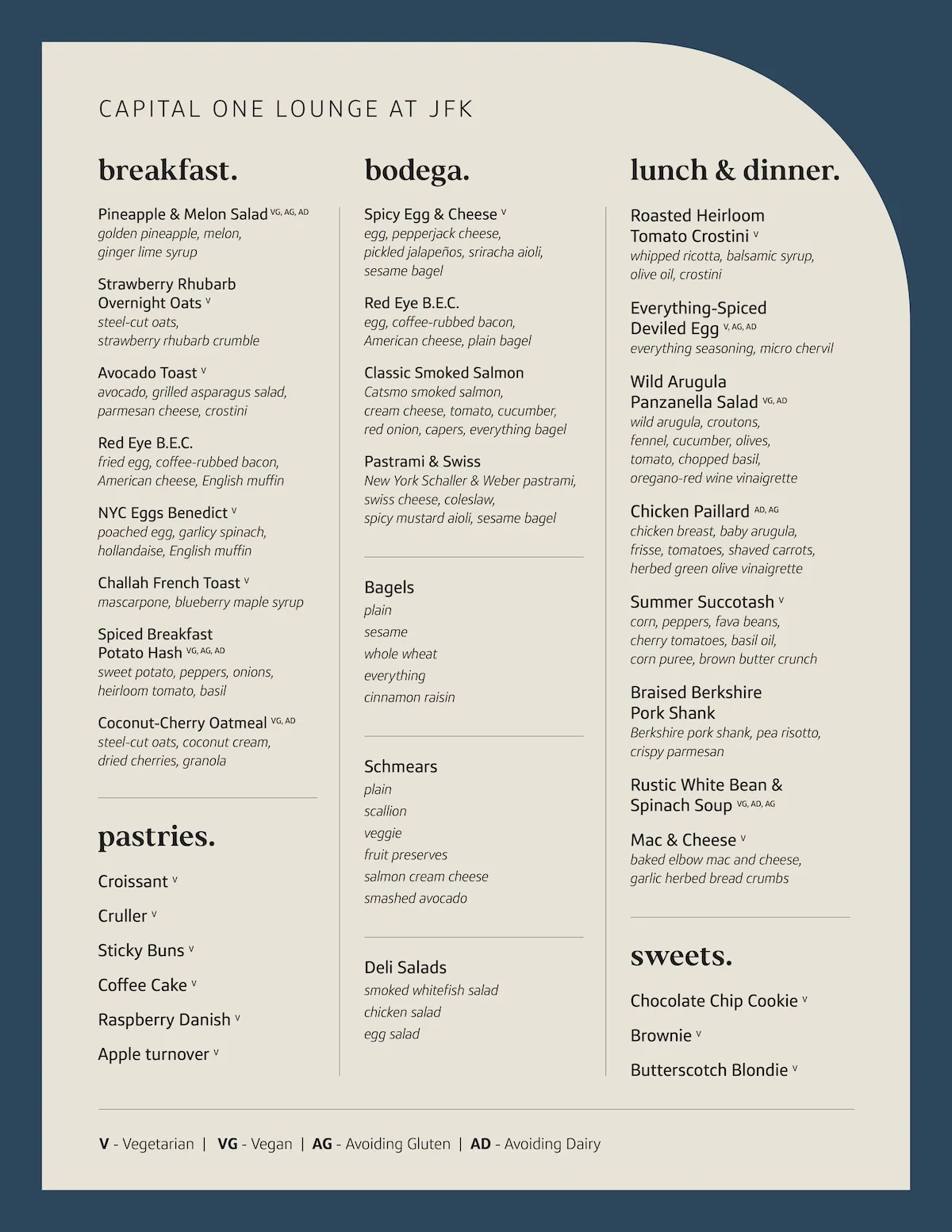 CAPITAL ONE LOUNGE AT JFK

breakfast.

Pineapple & Melon Salad VG, AG, AD
golden pineapple, melon, ginger lime syrup

Strawberry Rhubarb Overnight Oats V
steel-cut oats, strawberry rhubarb crumble

Avocado Toast V
avocado, grilled asparagus salad, parmesan cheese, crostini

Red Eye B.E.C.
fried egg, coffee-rubbed bacon, American cheese, English muffin

NYC Eggs Benedict V
poached egg, garlicy spinach, hollandaise, English muffin

Challah French Toast V
mascarpone, blueberry maple syrup

Spiced Breakfast Potato Hash VG, AG, AD
sweet potato, peppers, onions, heirloom tomato, basil

Coconut-Cherry Oatmeal VG, AD
steel-cut oats, coconut cream, dried cherries, granola

pastries.

Croissant V

Cruller V

Sticky Buns V

Coffee Cake V

Raspberry Danish V

Apple turnover V

bodega.

Spicy Egg & Cheese V
egg, pepperjack cheese, pickled jalapeños, sriracha aioli, sesame bagel

Red Eye B.E.C.
egg, coffee-rubbed bacon, American cheese, plain bagel

Classic Smoked Salmon
Catsmo smoked salmon, cream cheese, tomato, cucumber, red onion, capers, everything bagel

Pastrami & Swiss
New York Schaller & Weber pastrami, swiss cheese, coleslaw, spicy mustard aioli, sesame bagel

Bagels
plain
sesame
whole wheat
everything
cinnamon raisin

Schmears
plain
scallion
veggie
fruit preserves
salmon cream cheese
smashed avocado

Deli Salads
smoked whitefish salad
chicken salad
egg salad

lunch & dinner.

Roasted Heirloom Tomato Crostini V
whipped ricotta, balsamic syrup, olive oil, crostini

Everything-Spiced Deviled Egg V, AG, AD
everything seasoning, micro chervil

Wild Arugula Panzanella Salad VG, AD
wild arugula, croutons, fennel, cucumber, olives, tomato, chopped basil, oregano-red wine vinaigrette

Chicken Paillard AD, AG
chicken breast, baby arugula, frisse, tomatoes, shaved carrots, herbed green olive vinaigrette

Summer Succotash V
corn, peppers, fava beans, cherry tomatoes, basil oil, corn puree, brown butter crunch

Braised Berkshire Pork Shank
Berkshire pork shank, pea risotto, crispy parmesan

Rustic White Bean & Spinach Soup VG, AD, AG

Mac & Cheese V
baked elbow mac and cheese, garlic herbed bread crumbs

sweets.

Chocolate Chip Cookie V

Brownie V

Butterscotch Blondie V

V - Vegetarian | VG - Vegan | AG - Avoiding Gluten | AD - Avoiding Dairy